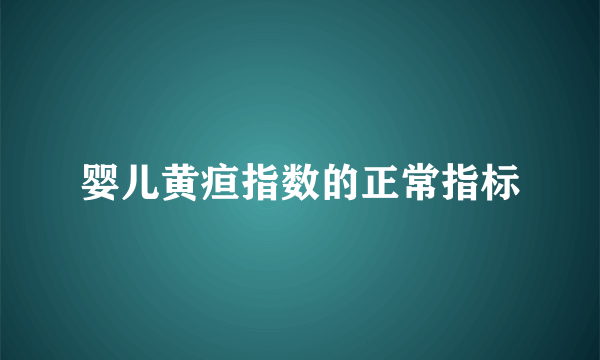 婴儿黄疸指数的正常指标